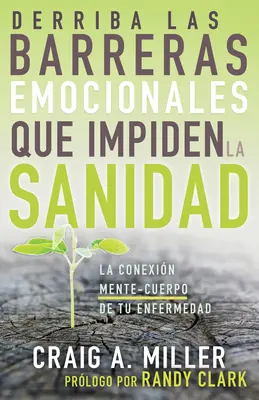 DERRIBA LAS BARRERAS EMOCIONALES QUE IMPIDEN LA SANIDAD

LA CONEXIÓN MENTE-CUERPO DE TU ENFERMEDAD

CRAIG A. MILLER

PRÓLOGO POR RANDY CLARK